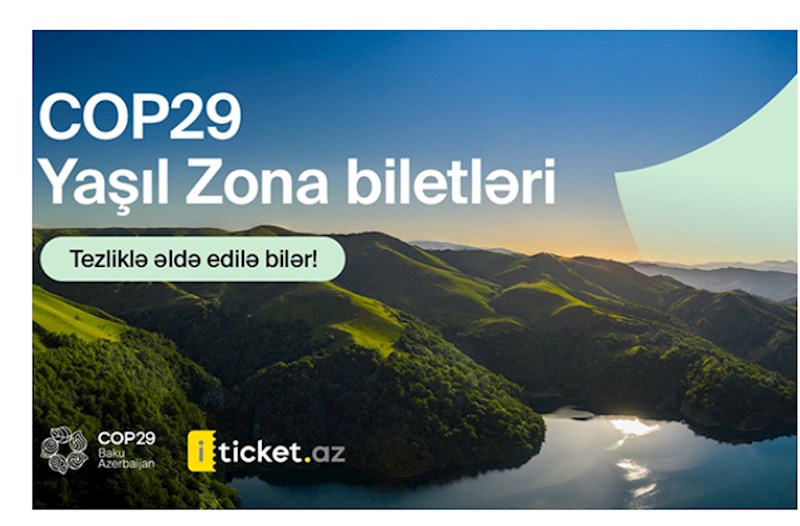 COP29
Yaşıl Zona biletləri

Tezliklə əldə edilə bilər!

COP29
Baku
Azerbaijan

iticket.az